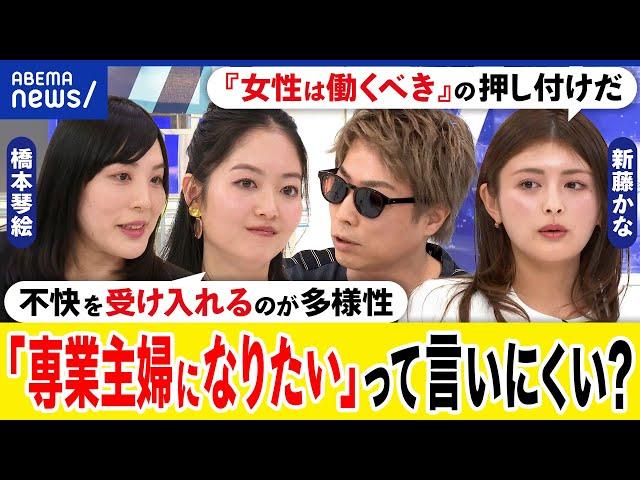 ABEMA news/

『女性は働くべき』の押し付けだ

橋本琴絵

新藤かな

不快を受け入れるのが多様性

「専業主婦になりたい」って言いにくい?